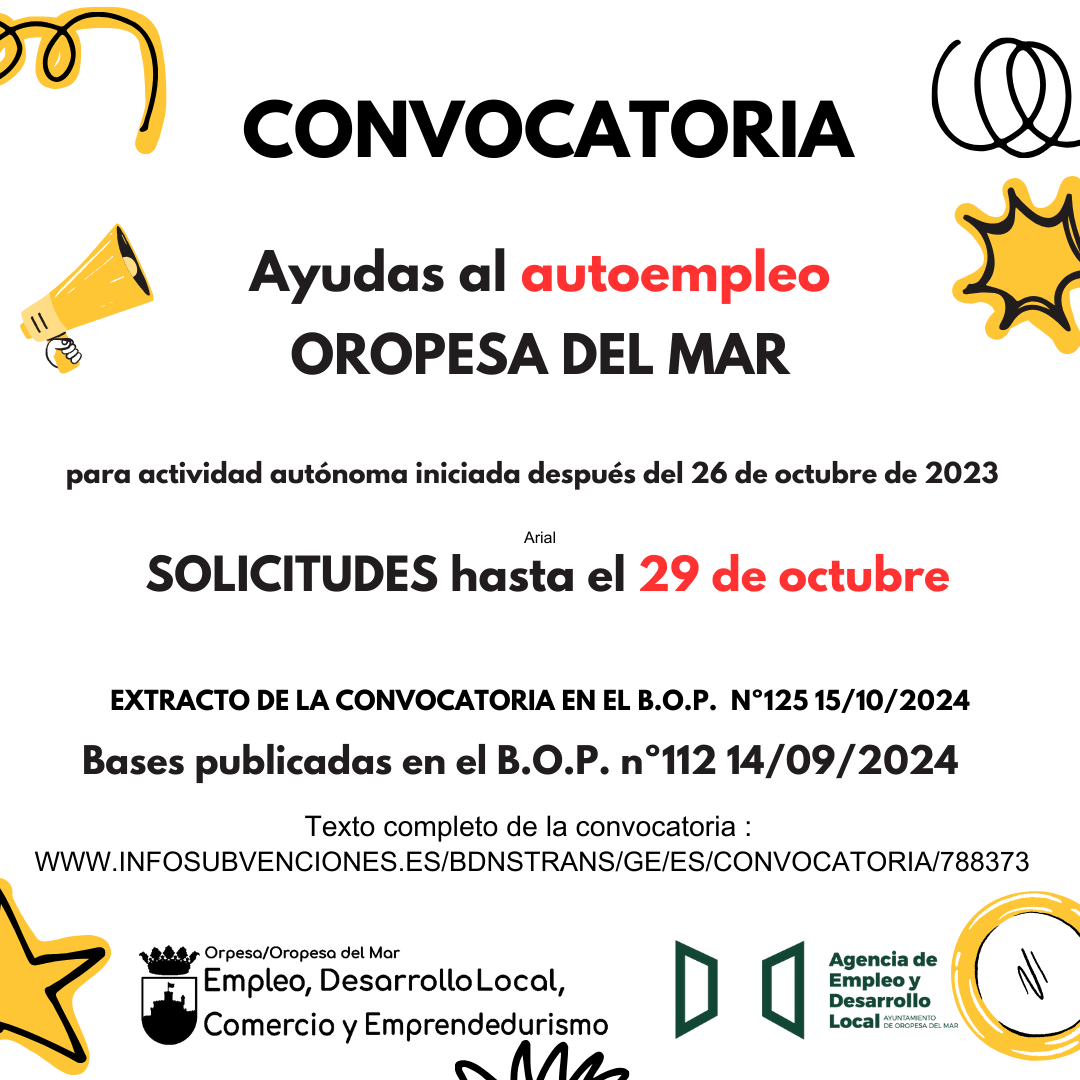 CONVOCATORIA

Ayudas al autoempleo
OROPESA DEL MAR

para actividad autónoma iniciada después del 26 de octubre de 2023

Arial

SOLICITUDES hasta el 29 de octubre

EXTRACTO DE LA CONVOCATORIA EN EL B.O.P. N°125 15/10/2024

Bases publicadas en el B.O.P. n°112 14/09/2024

Texto completo de la convocatoria :
WWW.INFOSUBVENCIONES.ES/BDNSTRANS/GE/ES/CONVOCATORIA/788373

Orpesa/Oropesa del Mar
Empleo, Desarrollo Local,
Comercio y Emprendedurismo

Agencia de Empleo y Desarrollo Local AYUNTAMIENTO DE OROPESA DEL MAR